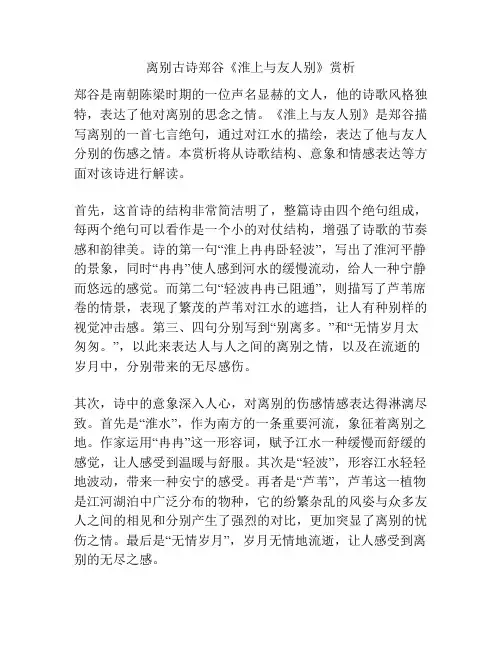 离别古诗郑谷《淮上与友人别》赏析

郑谷是南朝陈梁时期的一位声名显赫的文人，他的诗歌风格独特，表达了他对离别的思念之情。《淮上与友人别》是郑谷描写离别的一首七言绝句，通过对江水的描绘，表达了他与友人分别的伤感之情。本赏析将从诗歌结构、意象和情感表达等方面对该诗进行解读。

首先，这首诗的结构非常简洁明了，整篇诗由四个绝句组成，每两个绝句可以看作是一个小的对仗结构，增强了诗歌的节奏感和韵律美。诗的第一句“淮上冉冉卧轻波”，写出了淮河平静的景象，同时“冉冉”使人感到河水的缓慢流动，给人一种宁静而悠远的感觉。而第二句“轻波冉冉已阻通”，则描写了芦苇席卷的情景，表现了繁茂的芦苇对江水的遮挡，让人有种别样的视觉冲击感。第三、四句分别写到“别离多。”和“无情岁月太匆匆。”，以此来表达人与人之间的离别之情，以及在流逝的岁月中，分别带来的无尽感伤。

其次，诗中的意象深入人心，对离别的伤感情感表达得淋漓尽致。首先是“淮水”，作为南方的一条重要河流，象征着离别之地。作家运用“冉冉”这一形容词，赋予江水一种缓慢而舒缓的感觉，让人感受到温暖与舒服。其次是“轻波”，形容江水轻轻地波动，带来一种安宁的感受。再者是“芦苇”，芦苇这一植物是江河湖泊中广泛分布的物种，它的纷繁杂乱的风姿与众多友人之间的相见和分别产生了强烈的对比，更加突显了离别的忧伤之情。最后是“无情岁月”，岁月无情地流逝，让人感受到离别的无尽之感。